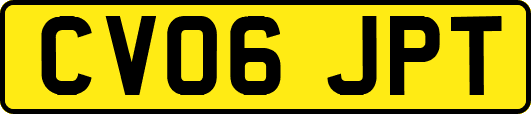 CV06 JPT